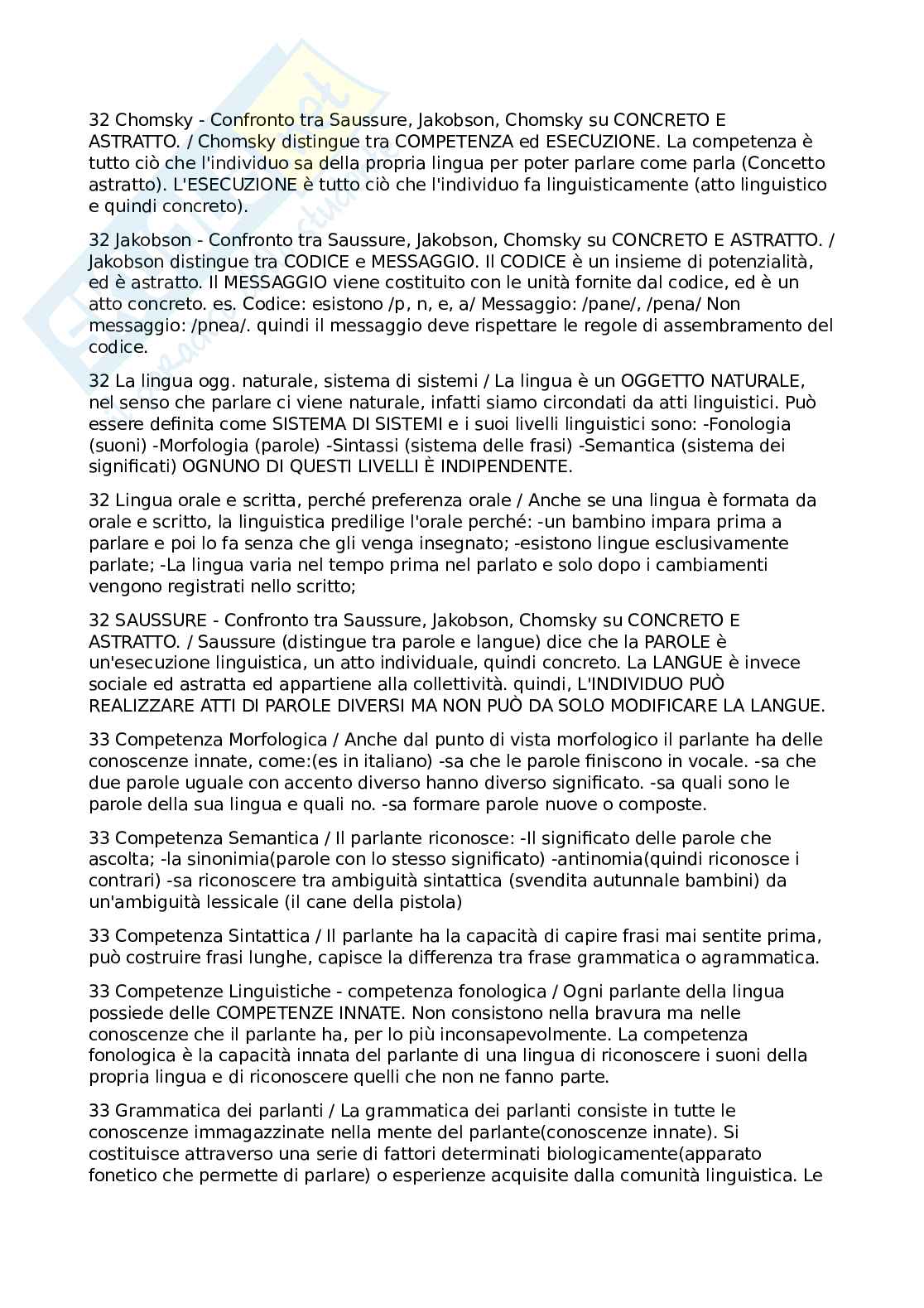 32 Chomsky - Confronto tra Saussure, Jakobson, Chomsky su CONCRETO E ASTRATTO. / Chomsky distingue tra COMPETENZA ed ESECUZIONE. La competenza è tutto ciò che l'individuo sa della propria lingua per poter parlare come parla (Concetto astratto). L'ESECUZIONE è tutto ciò che l'individuo fa linguisticamente (atto linguistico e quindi concreto).

32 Jakobson - Confronto tra Saussure, Jakobson, Chomsky su CONCRETO E ASTRATTO. / Jakobson distingue tra CODICE e MESSAGGIO. Il CODICE è un insieme di potenzialità, ed è astratto. Il MESSAGGIO viene costituito con le unità fornite dal codice, ed è un atto concreto. es. Codice: esistono /p, n, e, a/ Messaggio: /pane/, /pena/ Non messaggio: /pnea/. quindi il messaggio deve rispettare le regole di assembramento del codice.

32 La lingua ogg. naturale, sistema di sistemi / La lingua è un OGGETTO NATURALE, nel senso che parlare ci viene naturale, infatti siamo circondati da atti linguistici. Può essere definita come SISTEMA DI SISTEMI e i suoi livelli linguistici sono: -Fonologia (suoni) -Morfologia (parole) -Sintassi (sistema delle frasi) -Semantica (sistema dei significati) OGNUNO DI QUESTI LIVELLI È INDIPENDENTE.

32 Lingua orale e scritta, perché preferenza orale / Anche se una lingua è formata da orale e scritto, la linguistica predilige l'orale perché: -un bambino impara prima a parlare e poi lo fa senza che gli venga insegnato; -esistono lingue esclusivamente parlate; -La lingua varia nel tempo prima nel parlato e solo dopo i cambiamenti vengono registrati nello scritto;

32 SAUSSURE - Confronto tra Saussure, Jakobson, Chomsky su CONCRETO E ASTRATTO. / Saussure (distingue tra parole e langue) dice che la PAROLE è un'esecuzione linguistica, un atto individuale, quindi concreto. La LANGUE è invece sociale ed astratta ed appartiene alla collettività. quindi, L'INDIVIDUO PUÒ REALIZZARE ATTI DI PAROLE DIVERSI MA NON PUÒ DA SOLO MODIFICARE LA LANGUE.

33 Competenza Morfologica / Anche dal punto di vista morfologico il parlante ha delle conoscenze innate, come:(es in italiano) -sa che le parole finiscono in vocale. -sa che due parole uguale con accento diverso hanno diverso significato. -sa quali sono le parole della sua lingua e quali no. -sa formare parole nuove o composte.

33 Competenza Semantica / Il parlante riconosce: -Il significato delle parole che ascolta; -la sinonimia(parole con lo stesso significato) -antinomia(quindi riconosce i contrari) -sa riconoscere tra ambiguità sintattica (svendita autunnale bambini) da un'ambiguità lessicale (il cane della pistola)

33 Competenza Sintattica / Il parlante ha la capacità di capire frasi mai sentite prima, può costruire frasi lunghe, capisce la differenza tra frase grammatica o agrammatica.

33 Competenze Linguistiche - competenza fonologica / Ogni parlante della lingua possiede delle COMPETENZE INNATE. Non consistono nella bravura ma nelle conoscenze che il parlante ha, per lo più inconsapevolmente. La competenza fonologica è la capacità innata del parlante di una lingua di riconoscere i suoni della propria lingua e di riconoscere quelli che non ne fanno parte.

33 Grammatica dei parlanti / La grammatica dei parlanti consiste in tutte le conoscenze immagazzinate nella mente del parlante(conoscenze innate). Si costituisce attraverso una serie di fattori determinati biologicamente(apparato fonetico che permette di parlare) o esperienze acquisite dalla comunità linguistica. Le